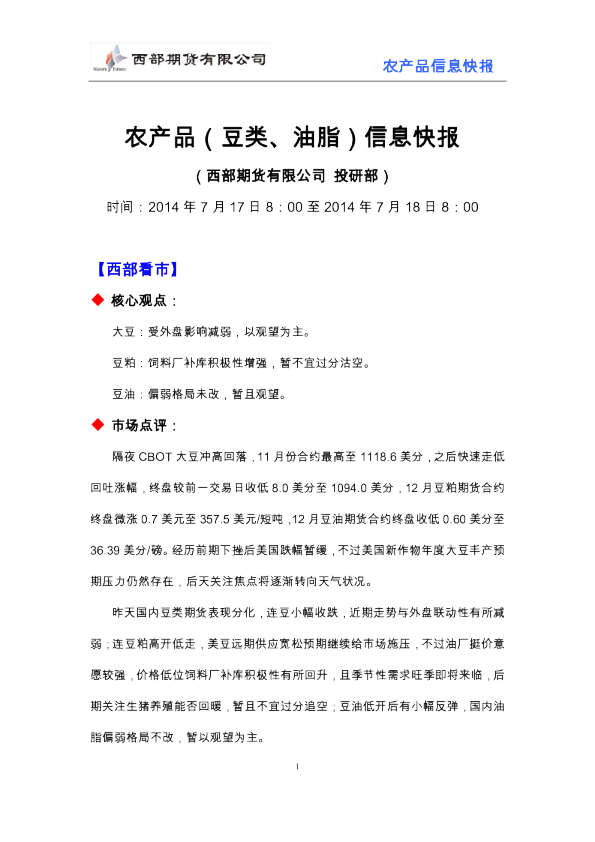 西部期货有限公司

农产品信息快报

农产品（豆类、油脂）信息快报

（西部期货有限公司 投研部）

时间：2014 年 7 月 17 日 8：00 至 2014 年 7 月 18 日 8：00

【西部看市】

◆ 核心观点：

大豆：受外盘影响减弱，以观望为主。

豆粕：饲料厂补库积极性增强，暂不宜过分沽空。

豆油：偏弱格局未改，暂且观望。

◆ 市场点评：

隔夜 CBOT 大豆冲高回落，11 月份合约最高至 1118.6 美分，之后快速走低回吐涨幅，终盘较前一交易日收低 8.0 美分至 1094.0 美分，12 月豆粕期货合约终盘微涨 0.7 美元至 357.5 美元/短吨，12 月豆油期货合约终盘收低 0.60 美分至 36.39 美分/磅。经历前期下挫后美国跌幅暂缓，不过美国新作物年度大豆丰产预期压力仍然存在，后天关注焦点将逐渐转向天气状况。

昨天国内豆类期货表现分化，连豆小幅收跌，近期走势与外盘联动性有所减弱；连豆粕高开低走，美豆远期供应宽松预期继续给市场施压，不过油厂挺价意愿较强，价格低位饲料厂补库积极性有所回升，且季节性需求旺季即将来临，后期关注生猪养殖能否回暖，暂且不宜过分追空；豆油低开后有小幅反弹，国内油脂偏弱格局不改，暂以观望为主。

1